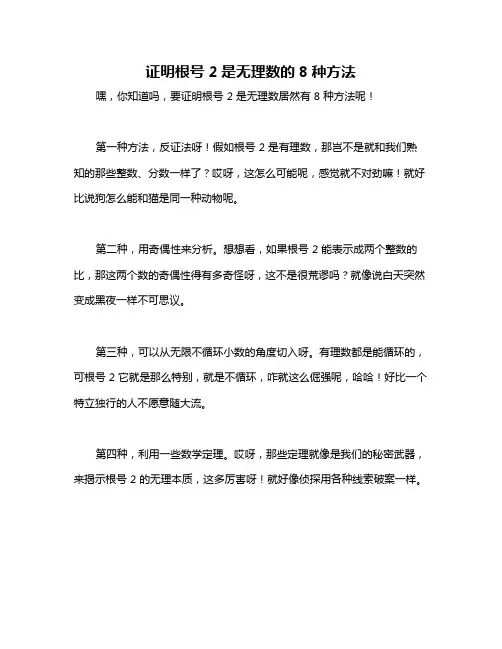 证明根号 2 是无理数的 8 种方法

嘿，你知道吗，要证明根号 2 是无理数居然有 8 种方法呢！

第一种方法，反证法呀！假如根号 2 是有理数，那岂不是就和我们熟知的那些整数、分数一样了？哎呀，这怎么可能呢，感觉就不对劲嘛！就好比说狗怎么能和猫是同一种动物呢。

第二种，用奇偶性来分析。想想看，如果根号 2 能表示成两个整数的比，那这两个数的奇偶性得有多奇怪呀，这不是很荒谬吗？就像说白天突然变成黑夜一样不可思议。

第三种，可以从无限不循环小数的角度切入呀。有理数都是能循环的，可根号 2 它就是那么特别，就是不循环，咋就这么倔强呢，哈哈！好比一个特立独行的人不愿意随大流。

第四种，利用一些数学定理。哎呀，那些定理就像是我们的秘密武器，来揭示根号 2 的无理本质，这多厉害呀！就好像侦探用各种线索破案一样。